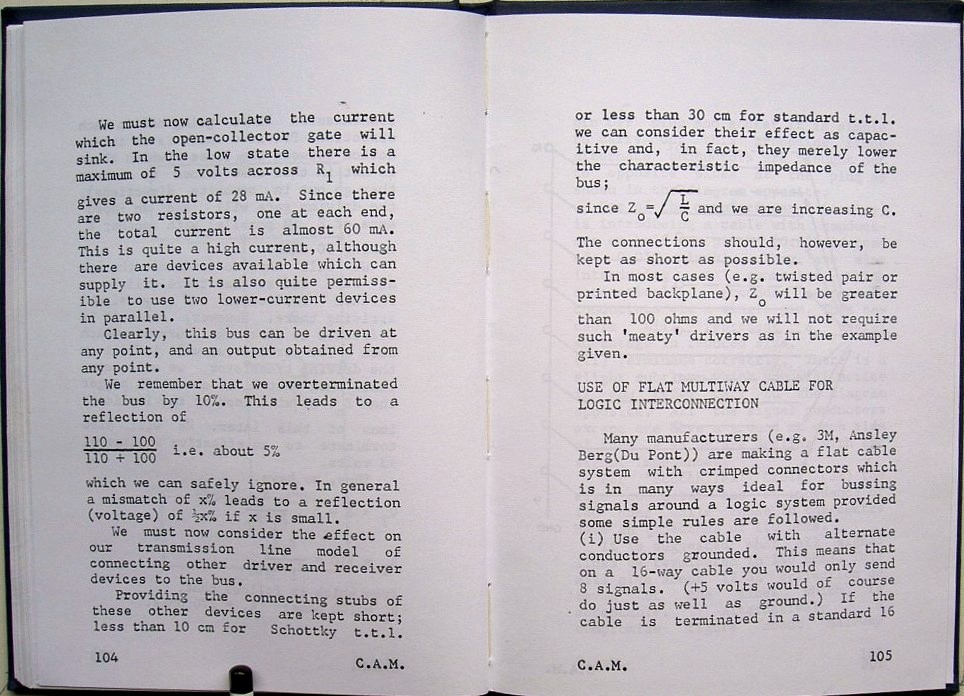 We must now calculate the current which the open-collector gate will sink. In the low state there is a maximum of 5 volts across $R_1$ which gives a current of 28 mA. Since there are two resistors, one at each end, the total current is almost 60 mA. This is quite a high current, although there are devices available which can supply it. It is also quite permissible to use two lower-current devices in parallel.

Clearly, this bus can be driven at any point, and an output obtained from any point.

We remember that we overterminated the bus by 10%. This leads to a reflection of

$\frac{110 - 100}{110 + 100}$ i.e. about 5%

which we can safely ignore. In general a mismatch of x% leads to a reflection (voltage) of ½x% if x is small.

We must now consider the effect on our transmission line model of connecting other driver and receiver devices to the bus.

Providing the connecting stubs of these other devices are kept short; less than 10 cm for Schottky t.t.l.

104

C.A.M.

or less than 30 cm for standard t.t.l. we can consider their effect as capacitive and, in fact, they merely lower the characteristic impedance of the bus;

since $Z_o = \sqrt{\frac{L}{C}}$ and we are increasing C.

The connections should, however, be kept as short as possible.

In most cases (e.g. twisted pair or printed backplane), $Z_o$ will be greater than 100 ohms and we will not require such 'meaty' drivers as in the example given.

USE OF FLAT MULTIWAY CABLE FOR LOGIC INTERCONNECTION

Many manufacturers (e.g. 3M, Ansley Berg(Du Pont)) are making a flat cable system with crimped connectors which is in many ways ideal for bussing signals around a logic system provided some simple rules are followed.

(i) Use the cable with alternate conductors grounded. This means that on a 16-way cable you would only send 8 signals. (+5 volts would of course do just as well as ground.) If the cable is terminated in a standard 16

C.A.M.

105